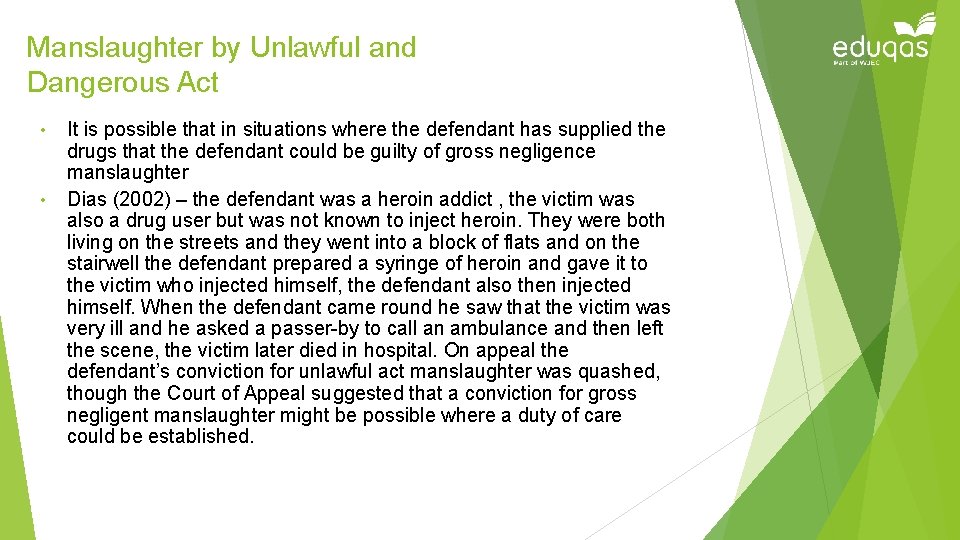 Manslaughter by Unlawful and Dangerous Act

eduqas
Part of WJEC

• It is possible that in situations where the defendant has supplied the drugs that the defendant could be guilty of gross negligence manslaughter
• Dias (2002) – the defendant was a heroin addict , the victim was also a drug user but was not known to inject heroin. They were both living on the streets and they went into a block of flats and on the stairwell the defendant prepared a syringe of heroin and gave it to the victim who injected himself, the defendant also then injected himself. When the defendant came round he saw that the victim was very ill and he asked a passer-by to call an ambulance and then left the scene, the victim later died in hospital. On appeal the defendant's conviction for unlawful act manslaughter was quashed, though the Court of Appeal suggested that a conviction for gross negligent manslaughter might be possible where a duty of care could be established.